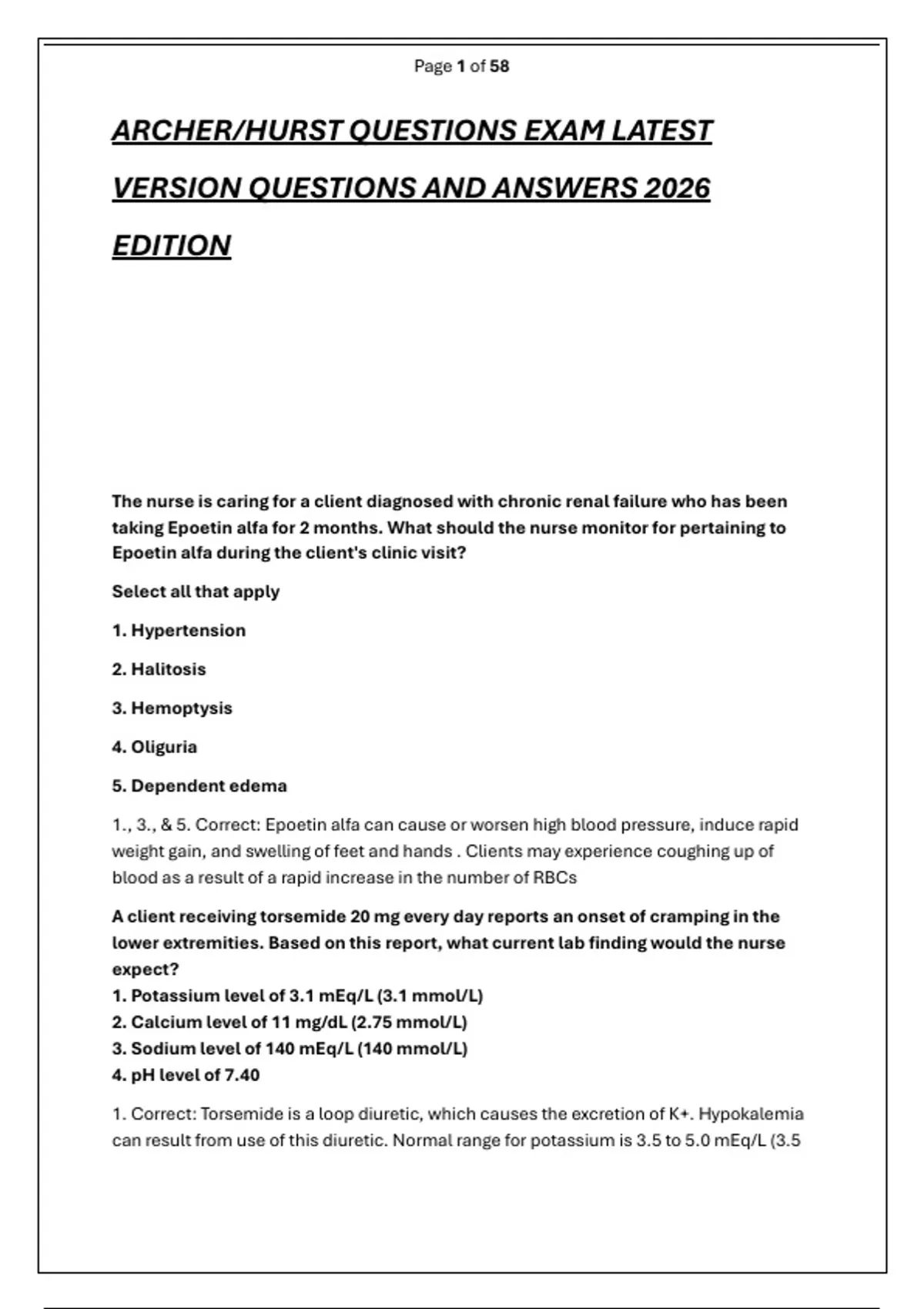 Page 1 of 58

ARCHER/HURST QUESTIONS EXAM LATEST VERSION QUESTIONS AND ANSWERS 2026 EDITION

The nurse is caring for a client diagnosed with chronic renal failure who has been taking Epoetin alfa for 2 months. What should the nurse monitor for pertaining to Epoetin alfa during the client's clinic visit?

Select all that apply

1. Hypertension

2. Halitosis

3. Hemoptysis

4. Oliguria

5. Dependent edema

1., 3., & 5. Correct: Epoetin alfa can cause or worsen high blood pressure, induce rapid weight gain, and swelling of feet and hands . Clients may experience coughing up of blood as a result of a rapid increase in the number of RBCs

A client receiving torsemide 20 mg every day reports an onset of cramping in the lower extremities. Based on this report, what current lab finding would the nurse expect?
1. Potassium level of 3.1 mEq/L (3.1 mmol/L)
2. Calcium level of 11 mg/dL (2.75 mmol/L)
3. Sodium level of 140 mEq/L (140 mmol/L)
4. pH level of 7.40

1. Correct: Torsemide is a loop diuretic, which causes the excretion of K+. Hypokalemia can result from use of this diuretic. Normal range for potassium is 3.5 to 5.0 mEq/L (3.5